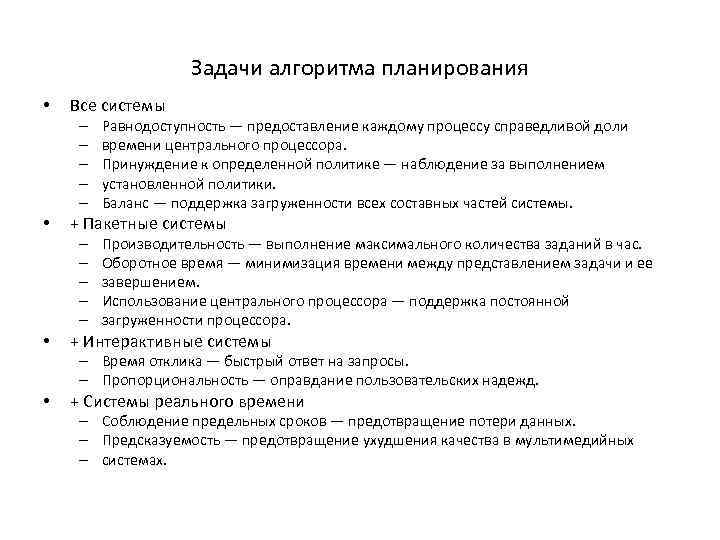 Задачи алгоритма планирования

• Все системы
 – Равнодоступность — предоставление каждому процессу справедливой доли
 – времени центрального процессора.
 – Принуждение к определенной политике — наблюдение за выполнением
 – установленной политики.
 – Баланс — поддержка загруженности всех составных частей системы.
• + Пакетные системы
 – Производительность — выполнение максимального количества заданий в час.
 – Оборотное время — минимизация времени между представлением задачи и ее
 – завершением.
 – Использование центрального процессора — поддержка постоянной
 – загруженности процессора.
• + Интерактивные системы
 – Время отклика — быстрый ответ на запросы.
 – Пропорциональность — оправдание пользовательских надежд.
• + Системы реального времени
 – Соблюдение предельных сроков — предотвращение потери данных.
 – Предсказуемость — предотвращение ухудшения качества в мультимедийных
 – системах.